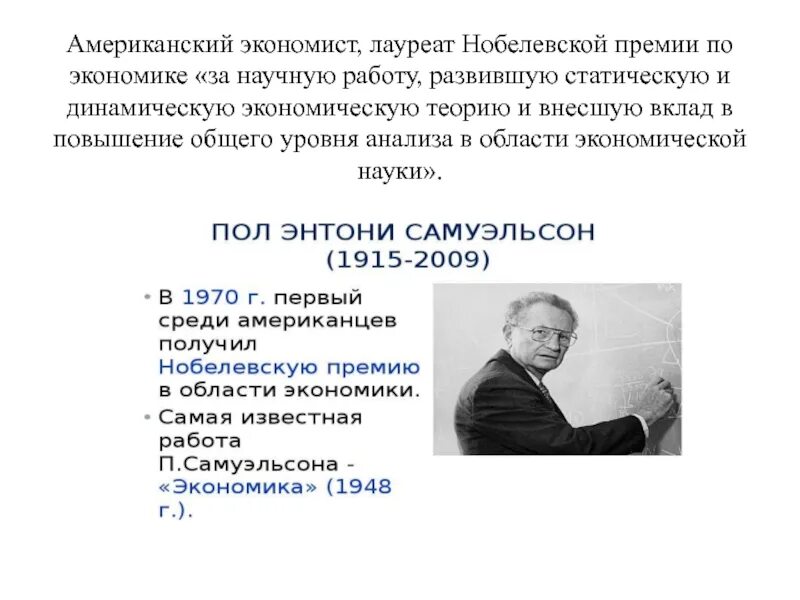 Американский экономист, лауреат Нобелевской премии по экономике «за научную работу, развившую статическую и динамическую экономическую теорию и внесшую вклад в повышение общего уровня анализа в области экономической науки».

ПОЛ ЭНТОНИ САМУЭЛЬСОН
(1915-2009)

• В 1970 г. первый среди американцев получил Нобелевскую премию в области экономики.
• Самая известная работа П.Самуэльсона - «Экономика» (1948 г.).